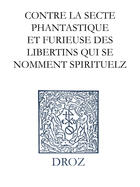 CONTRE LA SECTE PHANTASTIQUE ET FURIEUSE DES LIBERTINS QUI SE NOMMENT SPIRITUELZ

DROZ